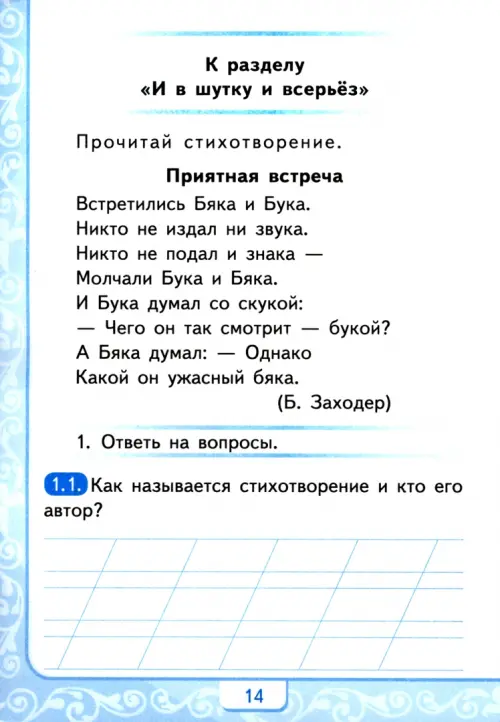 К разделу
«И в шутку и всерьёз»

Прочитай стихотворение.

Приятная встреча

Встретились Бяка и Бука.
Никто не издал ни звука.
Никто не подал и знака —
Молчали Бука и Бяка.
И Бука думал со скукой:
— Чего он так смотрит — букой?
А Бяка думал: — Однако
Какой он ужасный бяка.

(Б. Заходер)

1. Ответь на вопросы.

1.1. Как называется стихотворение и кто его автор?

14